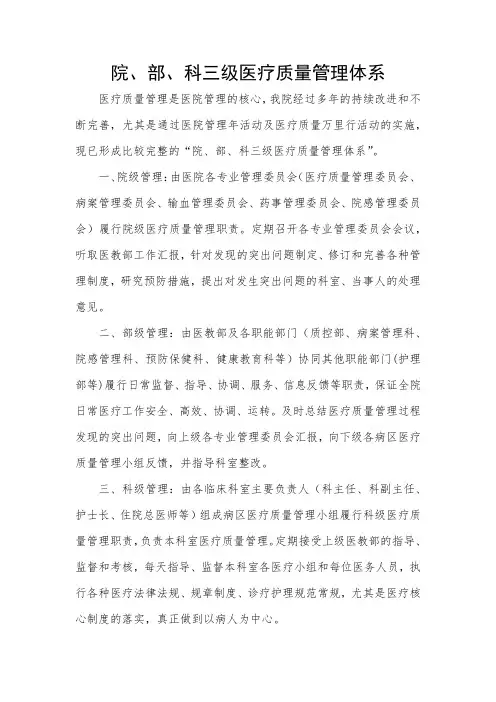 院、部、科三级医疗质量管理体系

医疗质量管理是医院管理的核心，我院经过多年的持续改进和不断完善，尤其是通过医院管理年活动及医疗质量万里行活动的实施，现已形成比较完整的“院、部、科三级医疗质量管理体系”。

一、院级管理：由医院各专业管理委员会(医疗质量管理委员会、病案管理委员会、输血管理委员会、药事管理委员会、院感管理委员会）履行院级医疗质量管理职责。定期召开各专业管理委员会会议，听取医教部工作汇报，针对发现的突出问题制定、修订和完善各种管理制度，研究预防措施，提出对发生突出问题的科室、当事人的处理意见。

二、部级管理：由医教部及各职能部门（质控部、病案管理科、院感管理科、预防保健科、健康教育科等）协同其他职能部门(护理部等)履行日常监督、指导、协调、服务、信息反馈等职责，保证全院日常医疗工作安全、高效、协调、运转。及时总结医疗质量管理过程发现的突出问题，向上级各专业管理委员会汇报，向下级各病区医疗质量管理小组反馈，并指导科室整改。

三、科级管理：由各临床科室主要负责人（科主任、科副主任、护士长、住院总医师等）组成病区医疗质量管理小组履行科级医疗质量管理职责，负责本科室医疗质量管理。定期接受上级医教部的指导、监督和考核，每天指导、监督本科室各医疗小组和每位医务人员，执行各种医疗法律法规、规章制度、诊疗护理规范常规，尤其是医疗核心制度的落实，真正做到以病人为中心。